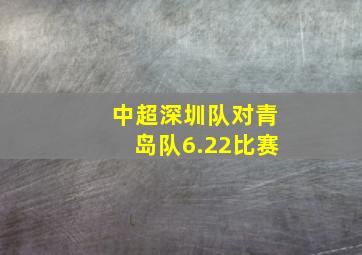 中超深圳队对青岛队6.22比赛